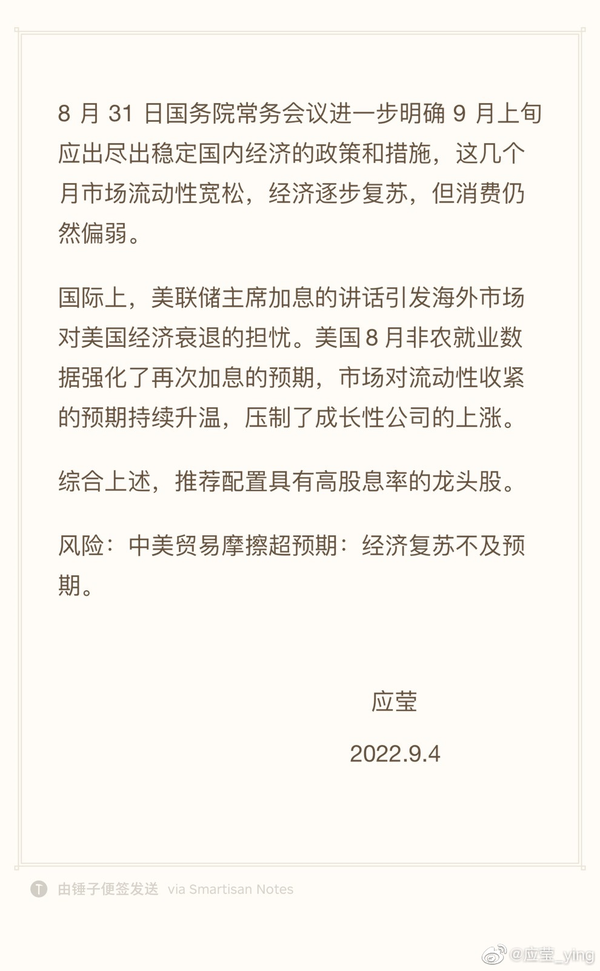 8 月 31 日国务院常务会议进一步明确 9 月上旬应出尽出稳定国内经济的政策和措施，这几个月市场流动性宽松，经济逐步复苏，但消费仍然偏弱。

国际上，美联储主席加息的讲话引发海外市场对美国经济衰退的担忧。美国 8 月非农就业数据强化了再次加息的预期，市场对流动性收紧的预期持续升温，压制了成长性公司的上涨。

综合上述，推荐配置具有高股息率的龙头股。

风险：中美贸易摩擦超预期：经济复苏不及预期。

应莹

2022.9.4

由锤子便签发送 via Smartisan Notes

@应莹_ying